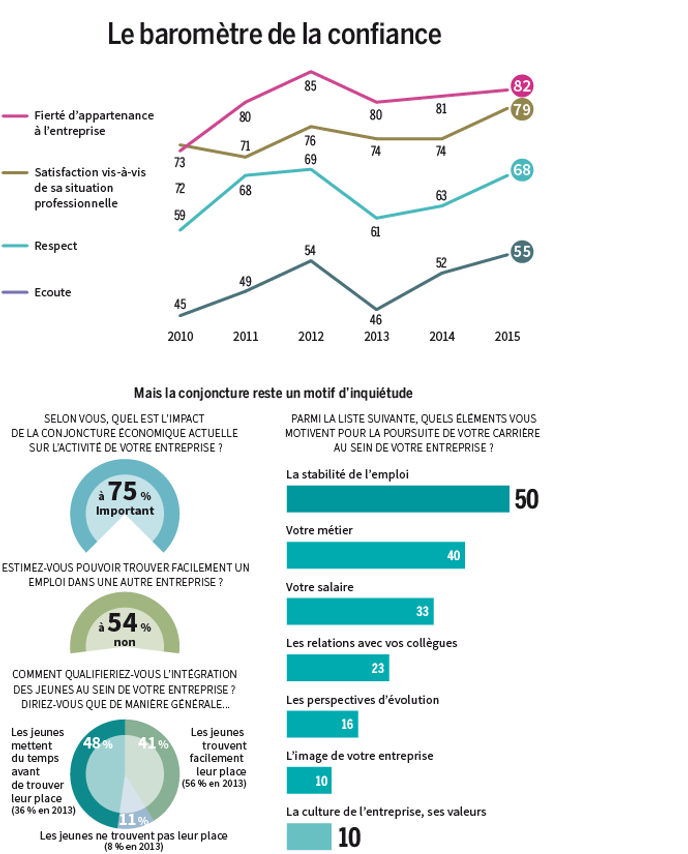 Le baromètre de la confiance

Fierté d'appartenance à l'entreprise

Satisfaction vis-à-vis de sa situation professionnelle

Respect

Ecoute

73 80 85 80 81 82

72 71 76 74 74 79

59 68 69 61 63 68

45 49 54 46 52 55

2010 2011 2012 2013 2014 2015

Mais la conjoncture reste un motif d'inquiétude

SELON VOUS, QUEL EST L'IMPACT DE LA CONJONCTURE ÉCONOMIQUE ACTUELLE SUR L'ACTIVITÉ DE VOTRE ENTREPRISE ?

à 75 % Important

ESTIMEZ-VOUS POUVOIR TROUVER FACILEMENT UN EMPLOI DANS UNE AUTRE ENTREPRISE ?

à 54 % non

COMMENT QUALIFIERIEZ-VOUS L'INTÉGRATION DES JEUNES AU SEIN DE VOTRE ENTREPRISE ? DIRIEZ-VOUS QUE DE MANIÈRE GÉNÉRALE...

Les jeunes mettent du temps avant de trouver leur place (36 % en 2013)

48 %

41 %

Les jeunes trouvent facilement leur place (56 % en 2013)

11 %

Les jeunes ne trouvent pas leur place (8 % en 2013)

PARMI LA LISTE SUIVANTE, QUELS ÉLÉMENTS VOUS MOTIVENT POUR LA POURSUITE DE VOTRE CARRIÈRE AU SEIN DE VOTRE ENTREPRISE ?

La stabilité de l'emploi 50

Votre métier 40

Votre salaire 33

Les relations avec vos collègues 23

Les perspectives d'évolution 16

L'image de votre entreprise 10

La culture de l'entreprise, ses valeurs 10